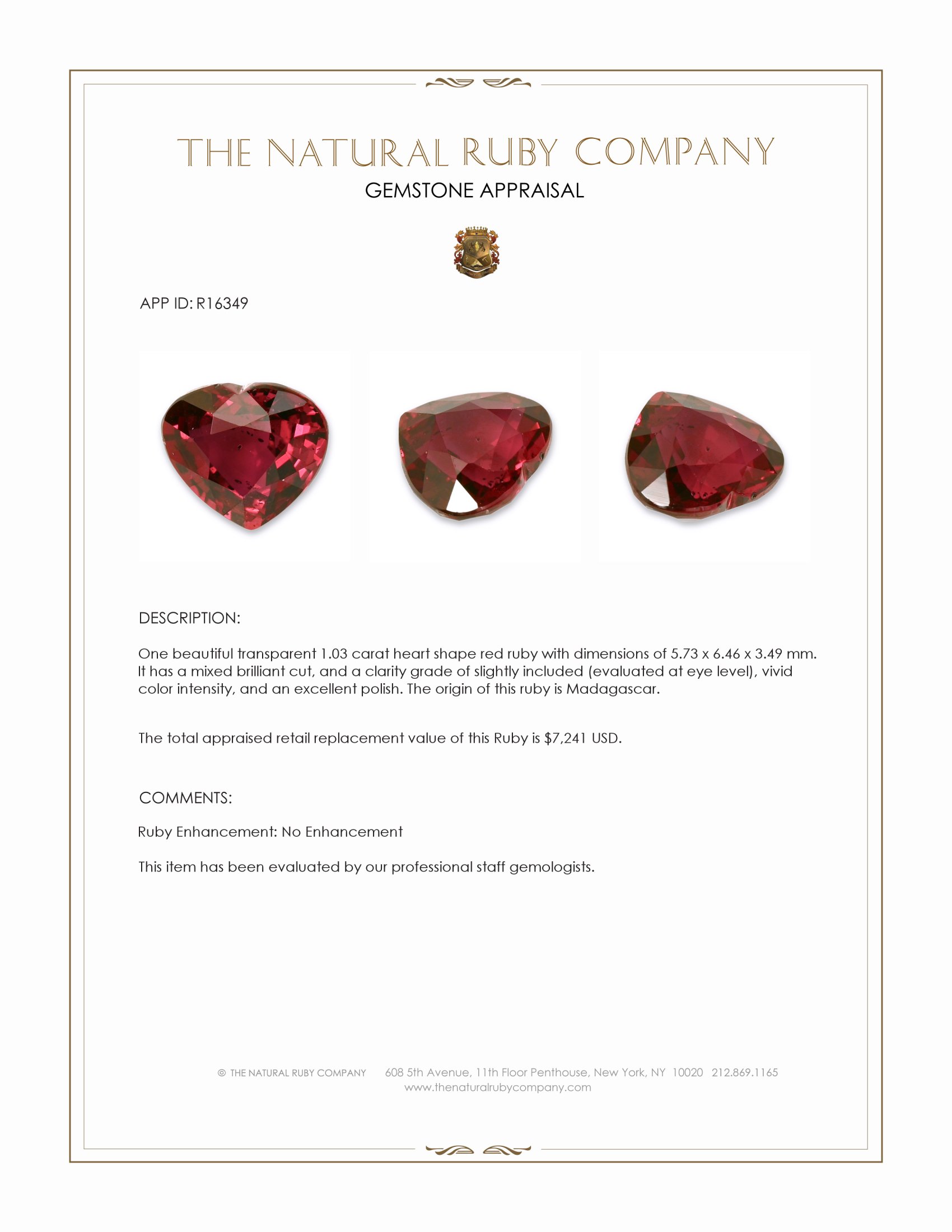 THE NATURAL RUBY COMPANY
GEMSTONE APPRAISAL

APP ID: R16349

DESCRIPTION:

One beautiful transparent 1.03 carat heart shape red ruby with dimensions of 5.73 x 6.46 x 3.49 mm. It has a mixed brilliant cut, and a clarity grade of slightly included (evaluated at eye level), vivid color intensity, and an excellent polish. The origin of this ruby is Madagascar.

The total appraised retail replacement value of this Ruby is $7,241 USD.

COMMENTS:

Ruby Enhancement: No Enhancement

This item has been evaluated by our professional staff gemologists.

© THE NATURAL RUBY COMPANY 608 5th Avenue, 11th Floor Penthouse, New York, NY 10020 212.869.1165
www.thenaturalrubycompany.com